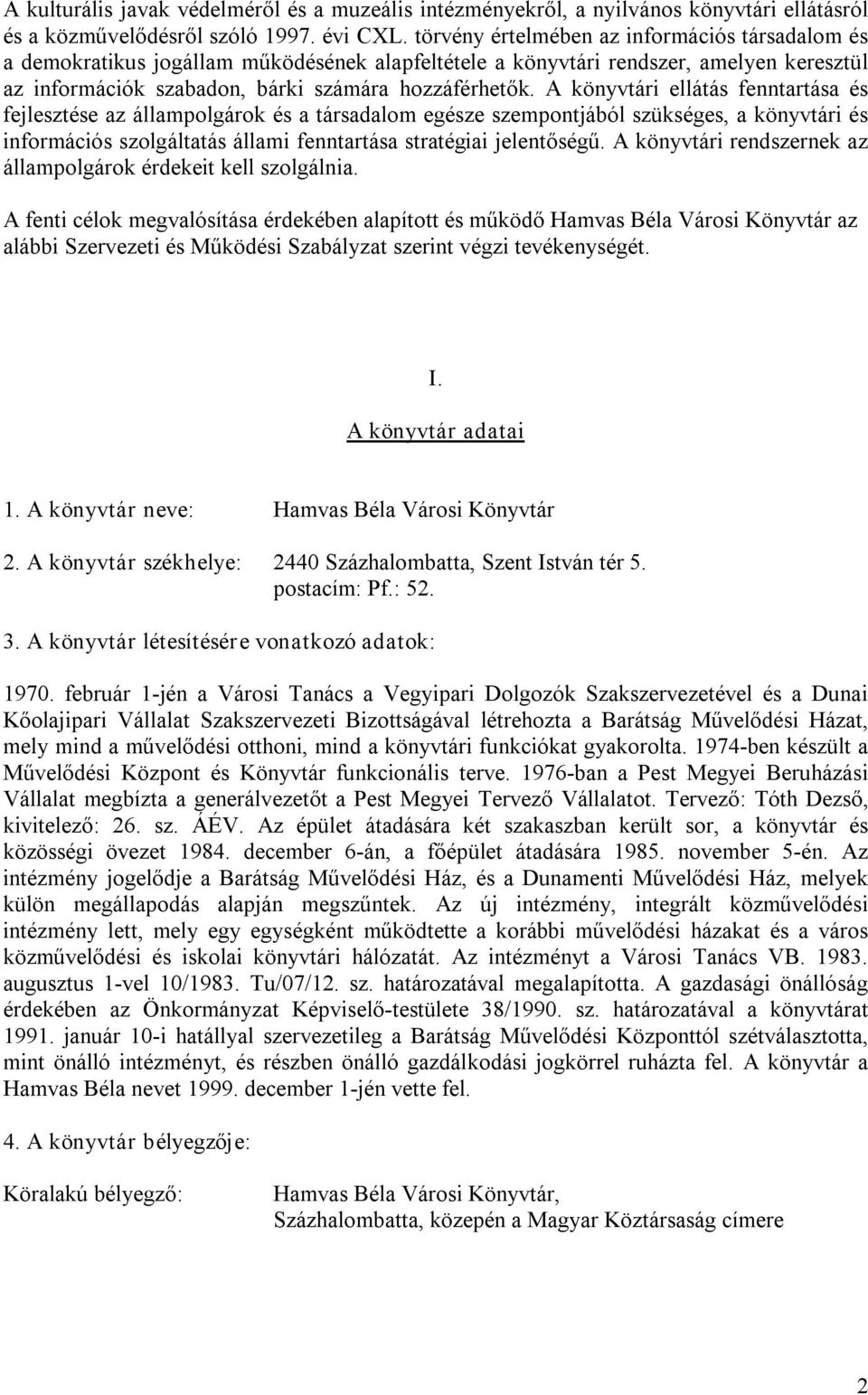 A kulturális javak védelméről és a muzeális intézményekről, a nyilvános könyvtári ellátásról és a közművelődésről szóló 1997. évi CXL. törvény értelmében az információs társadalom és a demokratikus jogállam működésének alapfeltétele a könyvtári rendszer, amelyen keresztül az információk szabadon, bárki számára hozzáférhetők. A könyvtári ellátás fenntartása és fejlesztése az állampolgárok és a társadalom egésze szempontjából szükséges, a könyvtári és információs szolgáltatás állami fenntartása stratégiai jelentőségű. A könyvtári rendszernek az állampolgárok érdekeit kell szolgálnia.

A fenti célok megvalósítása érdekében alapított és működő Hamvas Béla Városi Könyvtár az alábbi Szervezeti és Működési Szabályzat szerint végzi tevékenységét.

I.

A könyvtár adatai

1. A könyvtár neve: Hamvas Béla Városi Könyvtár

2. A könyvtár székhelye: 2440 Százhalombatta, Szent István tér 5.
postacím: Pf.: 52.

3. A könyvtár létesítésére vonatkozó adatok:

1970. február 1-jén a Városi Tanács a Vegyipari Dolgozók Szakszervezetével és a Dunai Kőolajipari Vállalat Szakszervezeti Bizottságával létrehozta a Barátság Művelődési Házat, mely mind a művelődési otthoni, mind a könyvtári funkciókat gyakorolta. 1974-ben készült a Művelődési Központ és Könyvtár funkcionális terve. 1976-ban a Pest Megyei Beruházási Vállalat megbízta a generálvezetőt a Pest Megyei Tervező Vállalatot. Tervező: Tóth Dezső, kivitelező: 26. sz. ÁÉV. Az épület átadására két szakaszban került sor, a könyvtár és közösségi övezet 1984. december 6-án, a főépület átadására 1985. november 5-én. Az intézmény jogelődje a Barátság Művelődési Ház, és a Dunamenti Művelődési Ház, melyek külön megállapodás alapján megszűntek. Az új intézmény, integrált közművelődési intézmény lett, mely egy egységként működtette a korábbi művelődési házakat és a város közművelődési és iskolai könyvtári hálózatát. Az intézményt a Városi Tanács VB. 1983. augusztus 1-vel 10/1983. Tu/07/12. sz. határozatával megalapította. A gazdasági önállóság érdekében az Önkormányzat Képviselő-testülete 38/1990. sz. határozatával a könyvtárat 1991. január 10-i hatállyal szervezetileg a Barátság Művelődési Központtól szétválasztotta, mint önálló intézményt, és részben önálló gazdálkodási jogkörrel ruházta fel. A könyvtár a Hamvas Béla nevet 1999. december 1-jén vette fel.

4. A könyvtár bélyegzője:

Köralakú bélyegző: Hamvas Béla Városi Könyvtár,
Százhalombatta, közepén a Magyar Köztársaság címere

2